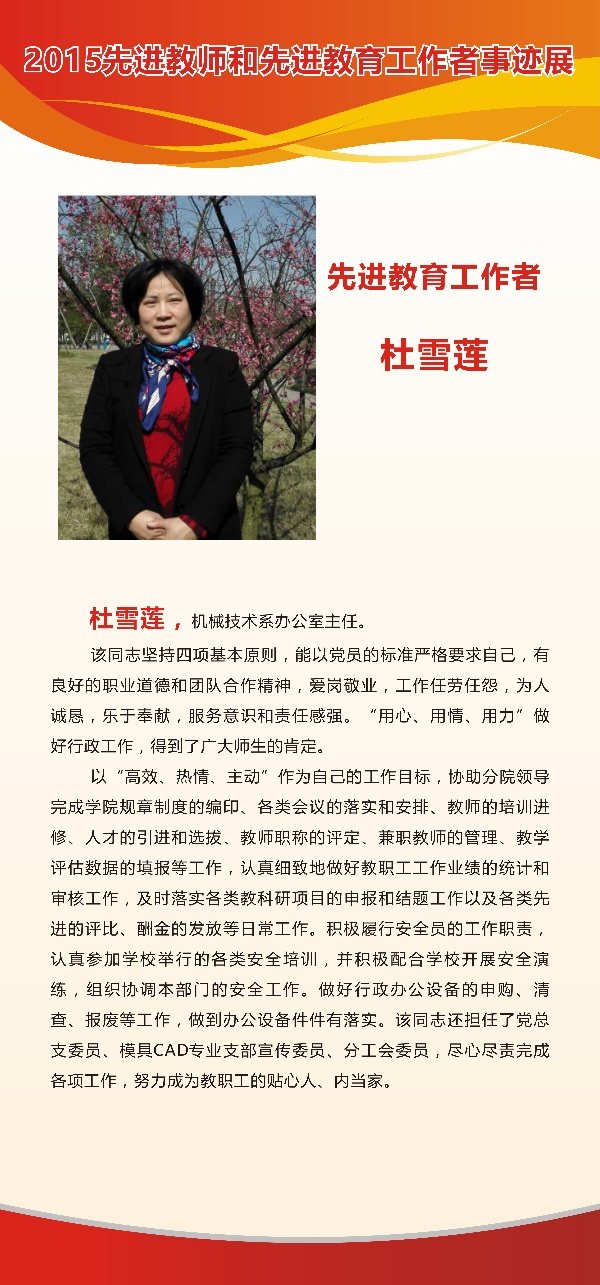 2015先进教师和先进教育工作者事迹展

先进教育工作者

杜雪莲

杜雪莲，机械技术系办公室主任。

该同志坚持四项基本原则，能以党员的标准严格要求自己，有良好的职业道德和团队合作精神，爱岗敬业，工作任劳任怨，为人诚恳，乐于奉献，服务意识和责任感强。“用心、用情、用力”做好行政工作，得到了广大师生的肯定。

以“高效、热情、主动”作为自己的工作目标，协助分院领导完成学院规章制度的编印、各类会议的落实和安排、教师的培训进修、人才的引进和选拔、教师职称的评定、兼职教师的管理、教学评估数据的填报等工作，认真细致地做好教职工工作业绩的统计和审核工作，及时落实各类教科研项目的申报和结题工作以及各类先进的评比、酬金的发放等日常工作。积极履行安全员的工作职责，认真参加学校举行的各类安全培训，并积极配合学校开展安全演练，组织协调本部门的安全工作。做好行政办公设备的申购、清查、报废等工作，做到办公设备件件有落实。该同志还担任了党总支委员、模具CAD专业支部宣传委员、分工会委员，尽心尽责完成各项工作，努力成为教职工的贴心人、内当家。